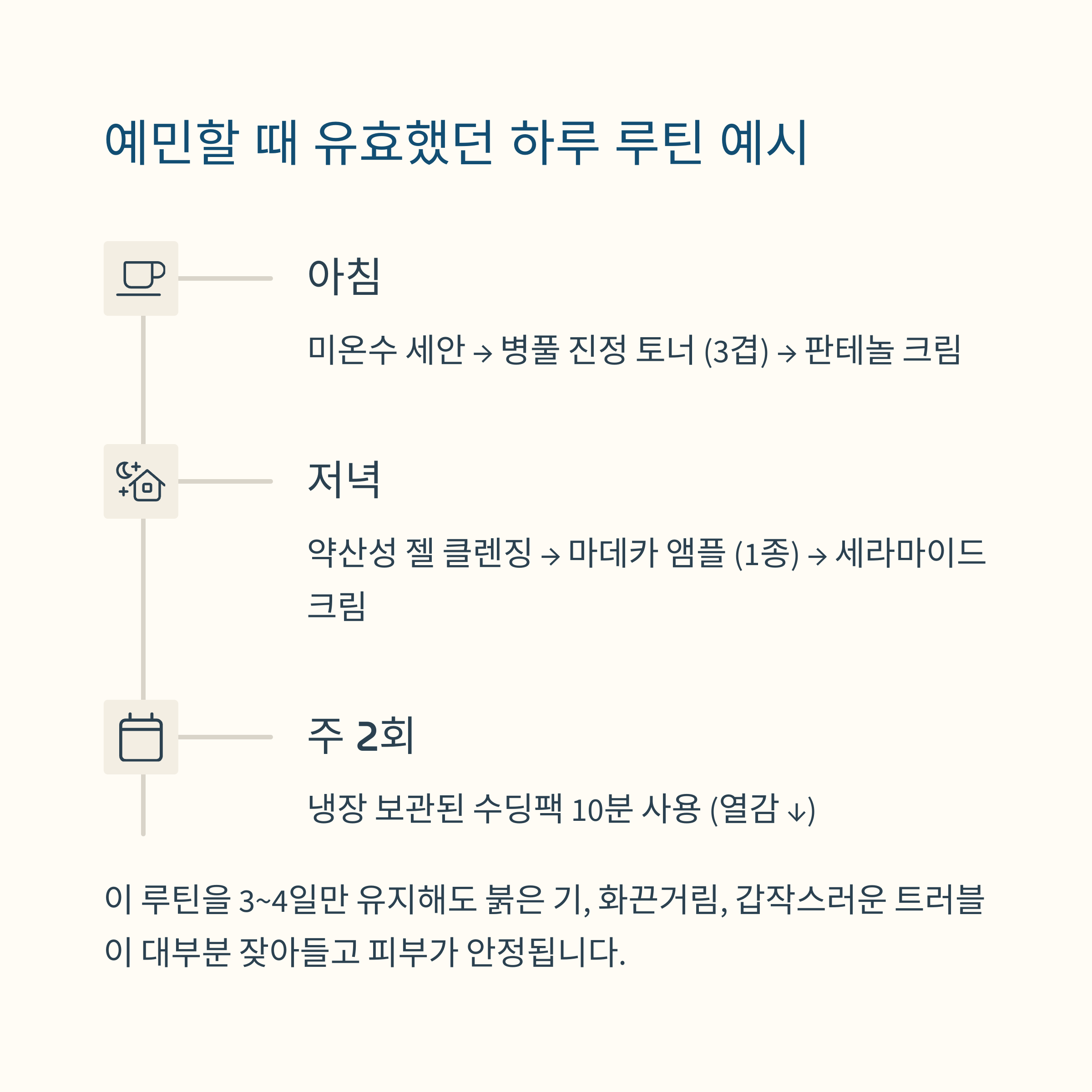 예민할 때 유효했던 하루 루틴 예시

아침

미온수 세안 → 병풀 진정 토너 (3겹) → 판테놀 크림

저녁

약산성 젤 클렌징 → 마데카 앰플 (1종) → 세라마이드 크림

주 2회

냉장 보관된 수딩팩 10분 사용 (열감 ↓)

이 루틴을 3~4일만 유지해도 붉은 기, 화끈거림, 갑작스러운 트러블이 대부분 잦아들고 피부가 안정됩니다.